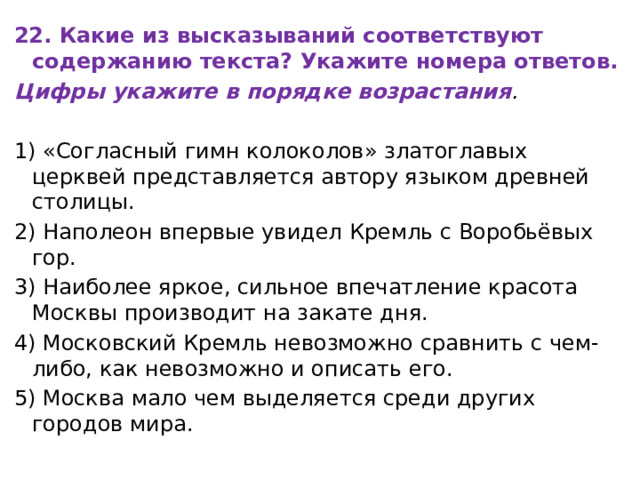 22. Какие из высказываний соответствуют содержанию текста? Укажите номера ответов.
Цифры укажите в порядке возрастания.

1) «Согласный гимн колоколов» златоглавых церквей представляется автору языком древней столицы.
2) Наполеон впервые увидел Кремль с Воробьёвых гор.
3) Наиболее яркое, сильное впечатление красота Москвы производит на закате дня.
4) Московский Кремль невозможно сравнить с чем-либо, как невозможно и описать его.
5) Москва мало чем выделяется среди других городов мира.